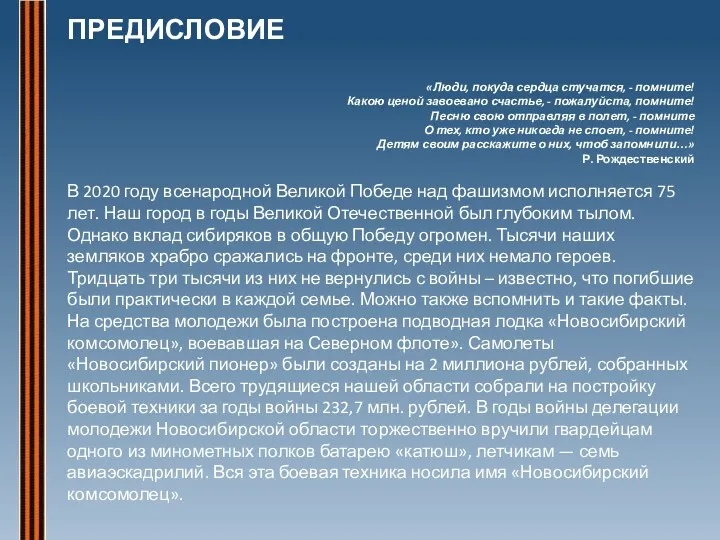 ПРЕДИСЛОВИЕ

«Люди, покуда сердца стучатся, - помните!
Какою ценой завоевано счастье, - пожалуйста, помните!
Песню свою отправляя в полет, - помните
О тех, кто уже никогда не споет, - помните!
Детям своим расскажите о них, чтоб запомнили…»
Р. Рождественский

В 2020 году всенародной Великой Победе над фашизмом исполняется 75 лет. Наш город в годы Великой Отечественной был глубоким тылом. Однако вклад сибиряков в общую Победу огромен. Тысячи наших земляков храбро сражались на фронте, среди них немало героев. Тридцать три тысячи из них не вернулись с войны – известно, что погибшие были практически в каждой семье. Можно также вспомнить и такие факты. На средства молодежи была построена подводная лодка «Новосибирский комсомолец», воевавшая на Северном флоте». Самолеты «Новосибирский пионер» были созданы на 2 миллиона рублей, собранных школьниками. Всего трудящиеся нашей области собрали на постройку боевой техники за годы войны 232,7 млн. рублей. В годы войны делегации молодежи Новосибирской области торжественно вручили гвардейцам одного из минометных полков батарею «катюш», летчикам — семь авиаэскадрилий. Вся эта боевая техника носила имя «Новосибирский комсомолец».